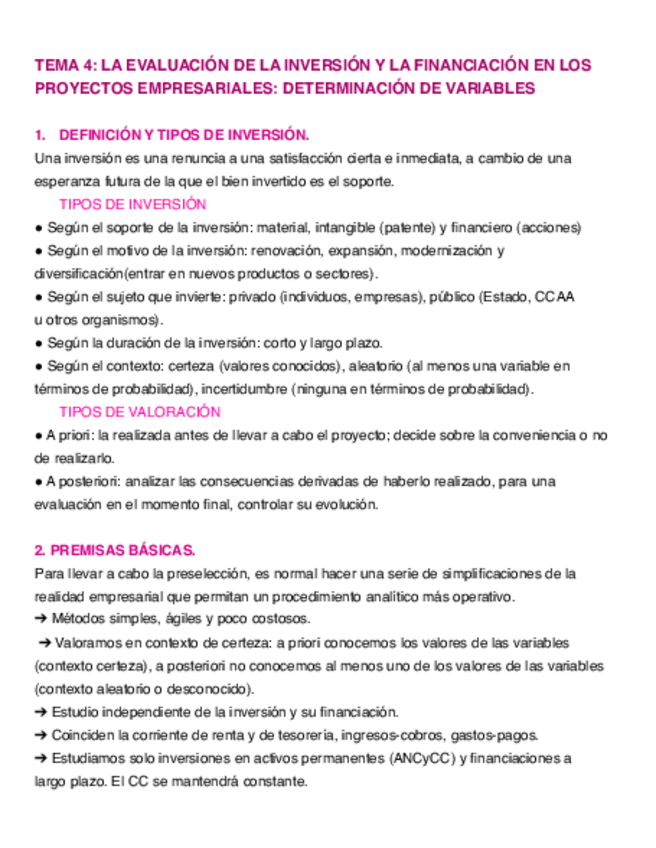 TEMA 4: LA EVALUACIÓN DE LA INVERSIÓN Y LA FINANCIACIÓN EN LOS PROYECTOS EMPRESARIALES: DETERMINACIÓN DE VARIABLES

1. DEFINICIÓN Y TIPOS DE INVERSIÓN.
Una inversión es una renuncia a una satisfacción cierta e inmediata, a cambio de una esperanza futura de la que el bien invertido es el soporte.
TIPOS DE INVERSIÓN
● Según el soporte de la inversión: material, intangible (patente) y financiero (acciones)
● Según el motivo de la inversión: renovación, expansión, modernización y diversificación(entrar en nuevos productos o sectores).
● Según el sujeto que invierte: privado (individuos, empresas), público (Estado, CCAA u otros organismos).
● Según la duración de la inversión: corto y largo plazo.
● Según el contexto: certeza (valores conocidos), aleatorio (al menos una variable en términos de probabilidad), incertidumbre (ninguna en términos de probabilidad).
TIPOS DE VALORACIÓN
● A priori: la realizada antes de llevar a cabo el proyecto; decide sobre la conveniencia o no de realizarlo.
● A posteriori: analizar las consecuencias derivadas de haberlo realizado, para una evaluación en el momento final, controlar su evolución.

2. PREMISAS BÁSICAS.
Para llevar a cabo la preselección, es normal hacer una serie de simplificaciones de la realidad empresarial que permitan un procedimiento analítico más operativo.
➔ Métodos simples, ágiles y poco costosos.
➔ Valoramos en contexto de certeza: a priori conocemos los valores de las variables (contexto certeza), a posteriori no conocemos al menos uno de los valores de las variables (contexto aleatorio o desconocido).
➔ Estudio independiente de la inversión y su financiación.
➔ Coinciden la corriente de renta y de tesorería, ingresos-cobros, gastos-pagos.
➔ Estudiamos solo inversiones en activos permanentes (ANCyCC) y financiaciones a largo plazo. El CC se mantendrá constante.